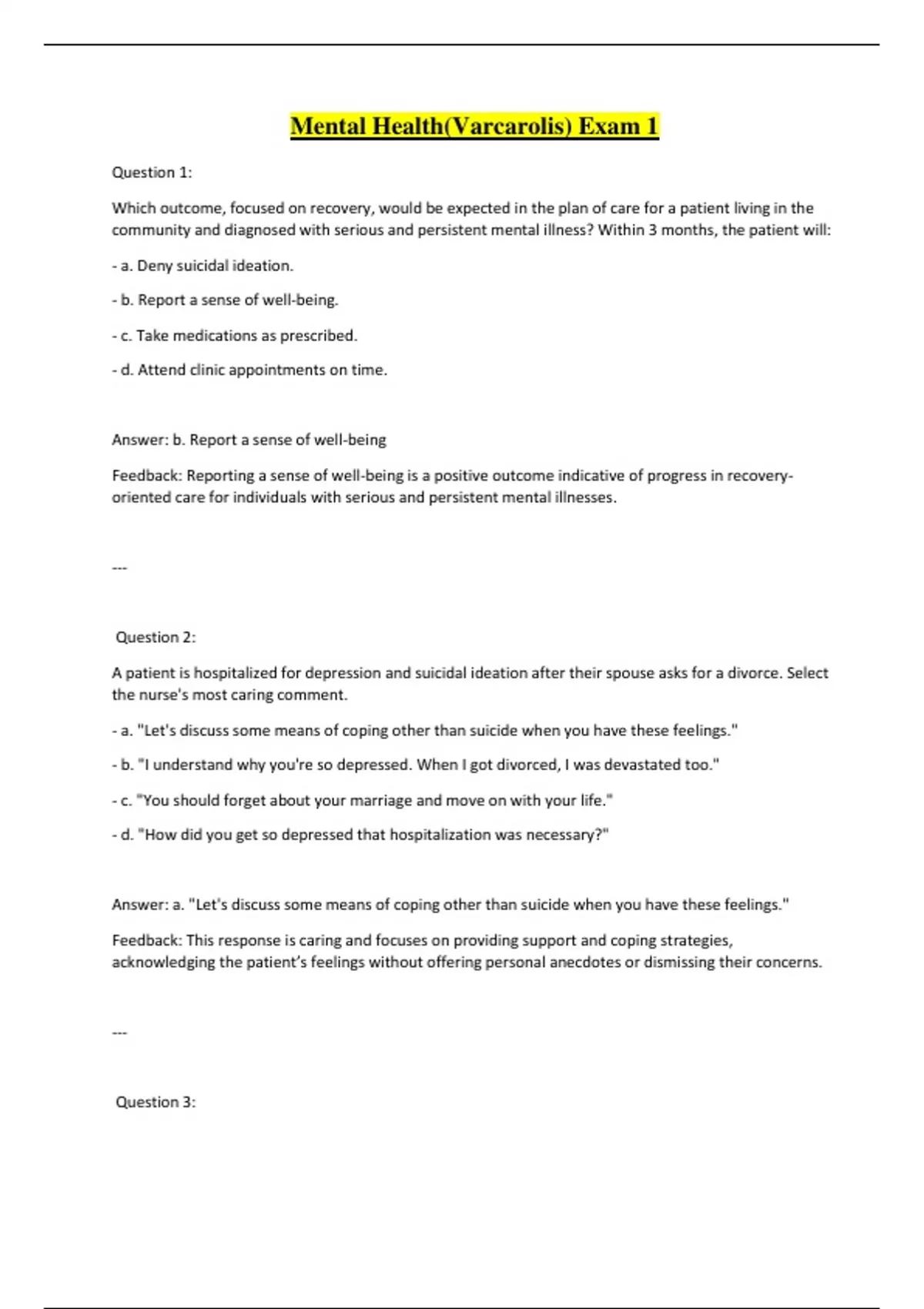 Mental Health(Varcarolis) Exam 1

Question 1:

Which outcome, focused on recovery, would be expected in the plan of care for a patient living in the community and diagnosed with serious and persistent mental illness? Within 3 months, the patient will:

- a. Deny suicidal ideation.

- b. Report a sense of well-being.

- c. Take medications as prescribed.

- d. Attend clinic appointments on time.

Answer: b. Report a sense of well-being

Feedback: Reporting a sense of well-being is a positive outcome indicative of progress in recovery-oriented care for individuals with serious and persistent mental illnesses.

---

Question 2:

A patient is hospitalized for depression and suicidal ideation after their spouse asks for a divorce. Select the nurse's most caring comment.

- a. "Let's discuss some means of coping other than suicide when you have these feelings."

- b. "I understand why you're so depressed. When I got divorced, I was devastated too."

- c. "You should forget about your marriage and move on with your life."

- d. "How did you get so depressed that hospitalization was necessary?"

Answer: a. "Let's discuss some means of coping other than suicide when you have these feelings."

Feedback: This response is caring and focuses on providing support and coping strategies, acknowledging the patient's feelings without offering personal anecdotes or dismissing their concerns.

---

Question 3: